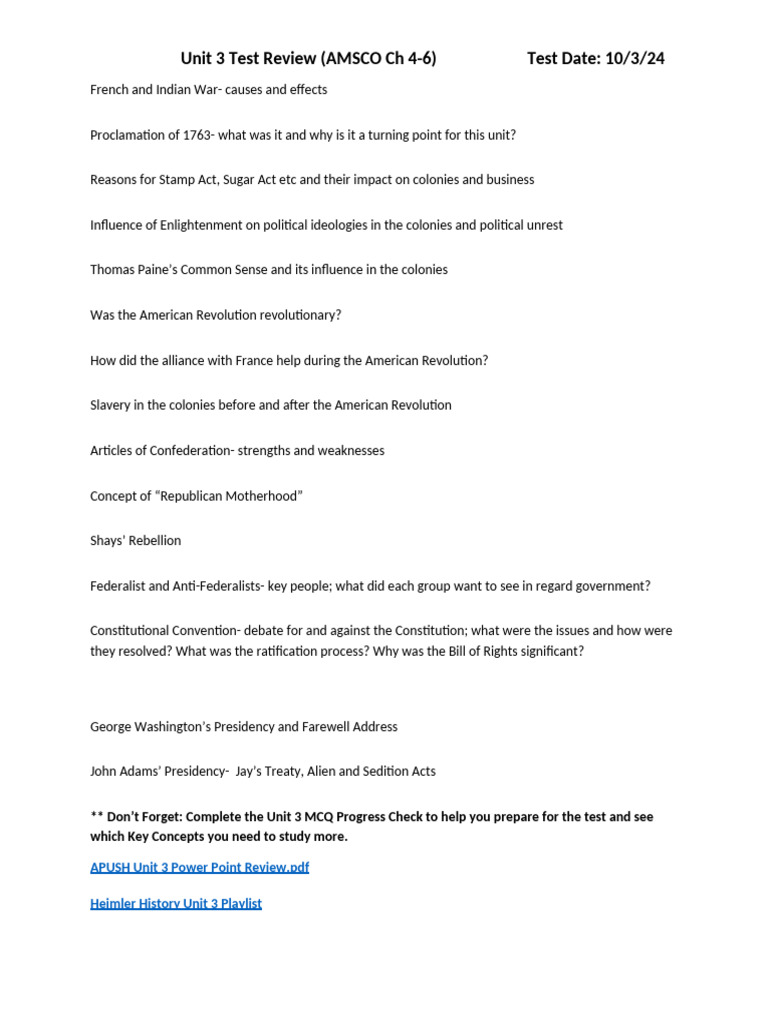 Unit 3 Test Review (AMSCO Ch 4-6) Test Date: 10/3/24

French and Indian War- causes and effects

Proclamation of 1763- what was it and why is it a turning point for this unit?

Reasons for Stamp Act, Sugar Act etc and their impact on colonies and business

Influence of Enlightenment on political ideologies in the colonies and political unrest

Thomas Paine's Common Sense and its influence in the colonies

Was the American Revolution revolutionary?

How did the alliance with France help during the American Revolution?

Slavery in the colonies before and after the American Revolution

Articles of Confederation- strengths and weaknesses

Concept of "Republican Motherhood"

Shays' Rebellion

Federalist and Anti-Federalists- key people; what did each group want to see in regard government?

Constitutional Convention- debate for and against the Constitution; what were the issues and how were they resolved? What was the ratification process? Why was the Bill of Rights significant?

George Washington's Presidency and Farewell Address

John Adams' Presidency- Jay's Treaty, Alien and Sedition Acts

** Don't Forget: Complete the Unit 3 MCQ Progress Check to help you prepare for the test and see which Key Concepts you need to study more.

APUSH Unit 3 Power Point Review.pdf

Heimler History Unit 3 Playlist